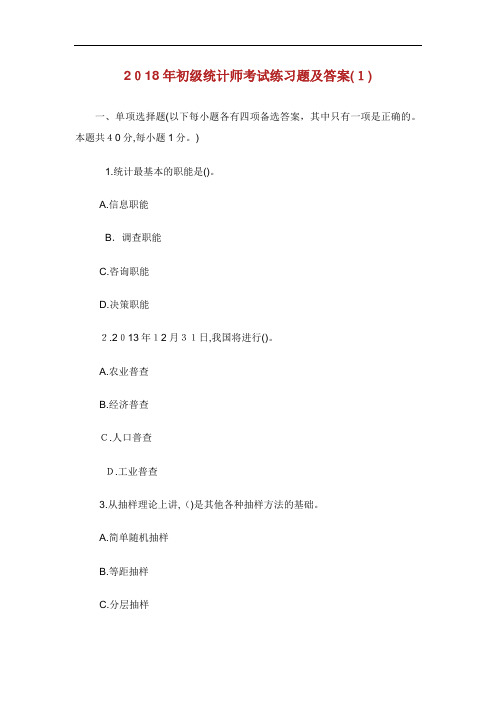 2018年初级统计师考试练习题及答案(1)

一、单项选择题(以下每小题各有四项备选答案，其中只有一项是正确的。本题共40分,每小题1分。)

1.统计最基本的职能是()。

A.信息职能

B. 调查职能

C.咨询职能

D.决策职能

2.2013年12月31日,我国将进行()。

A.农业普查

B.经济普查

C.人口普查

D.工业普查

3.从抽样理论上讲, ()是其他各种抽样方法的基础。

A.简单随机抽样

B.等距抽样

C.分层抽样